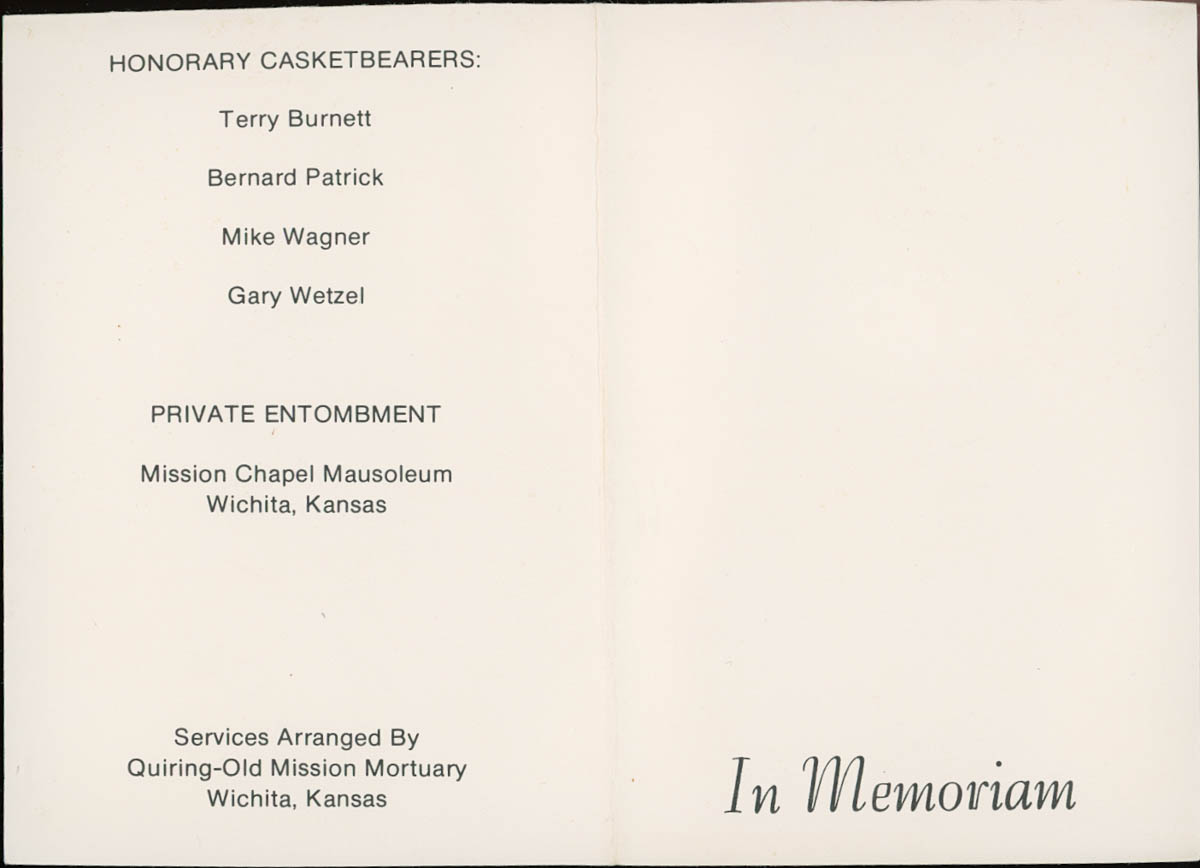 HONORARY CASKETBEARERS:

Terry Burnett

Bernard Patrick

Mike Wagner

Gary Wetzel

PRIVATE ENTOMBMENT

Mission Chapel Mausoleum
Wichita, Kansas

Services Arranged By
Quiring-Old Mission Mortuary
Wichita, Kansas

In Memoriam